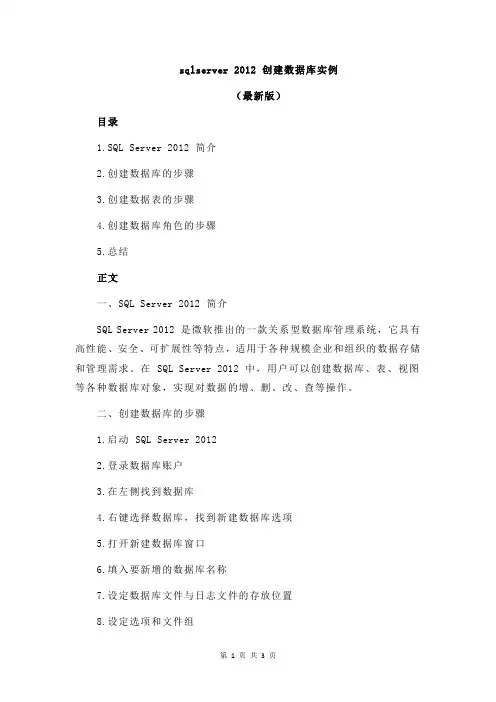 sqlserver 2012 创建数据库实例

（最新版）

目录

1.SQL Server 2012 简介

2.创建数据库的步骤

3.创建数据表的步骤

4.创建数据库角色的步骤

5.总结

正文

一、SQL Server 2012 简介

SQL Server 2012 是微软推出的一款关系型数据库管理系统，它具有高性能、安全、可扩展性等特点，适用于各种规模企业和组织的数据存储和管理需求。在 SQL Server 2012 中，用户可以创建数据库、表、视图等各种数据库对象，实现对数据的增、删、改、查等操作。

二、创建数据库的步骤

1.启动 SQL Server 2012

2.登录数据库账户

3.在左侧找到数据库

4.右键选择数据库，找到新建数据库选项

5.打开新建数据库窗口

6.填入要新增的数据库名称

7.设定数据库文件与日志文件的存放位置

8.设定选项和文件组

第 1 页 共 3 页